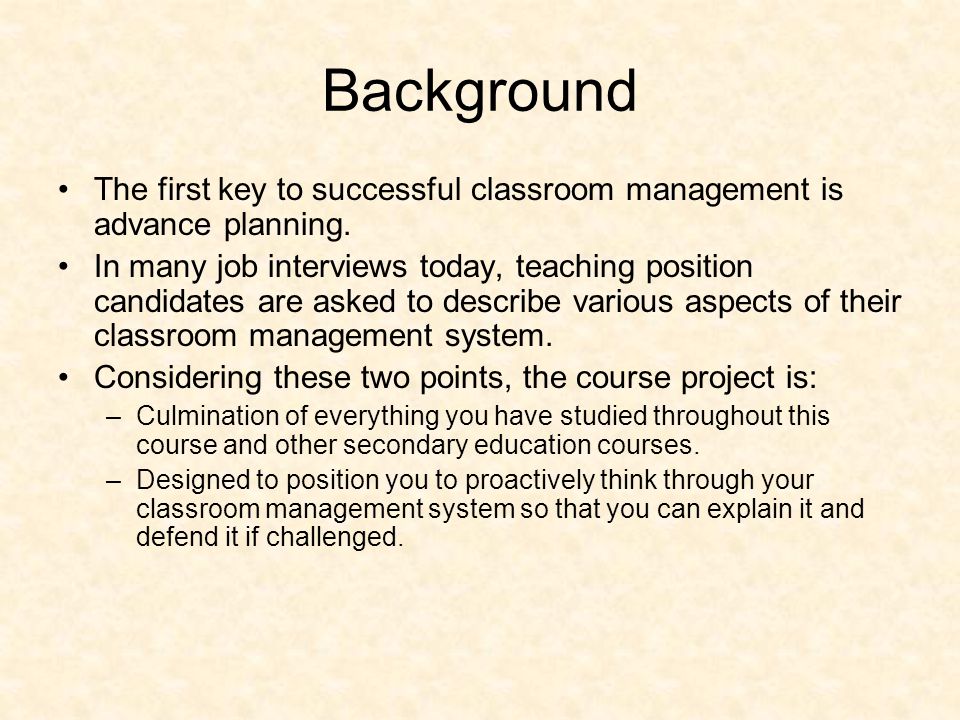 Background

• The first key to successful classroom management is advance planning.
• In many job interviews today, teaching position candidates are asked to describe various aspects of their classroom management system.
• Considering these two points, the course project is:
– Culmination of everything you have studied throughout this course and other secondary education courses.
– Designed to position you to proactively think through your classroom management system so that you can explain it and defend it if challenged.